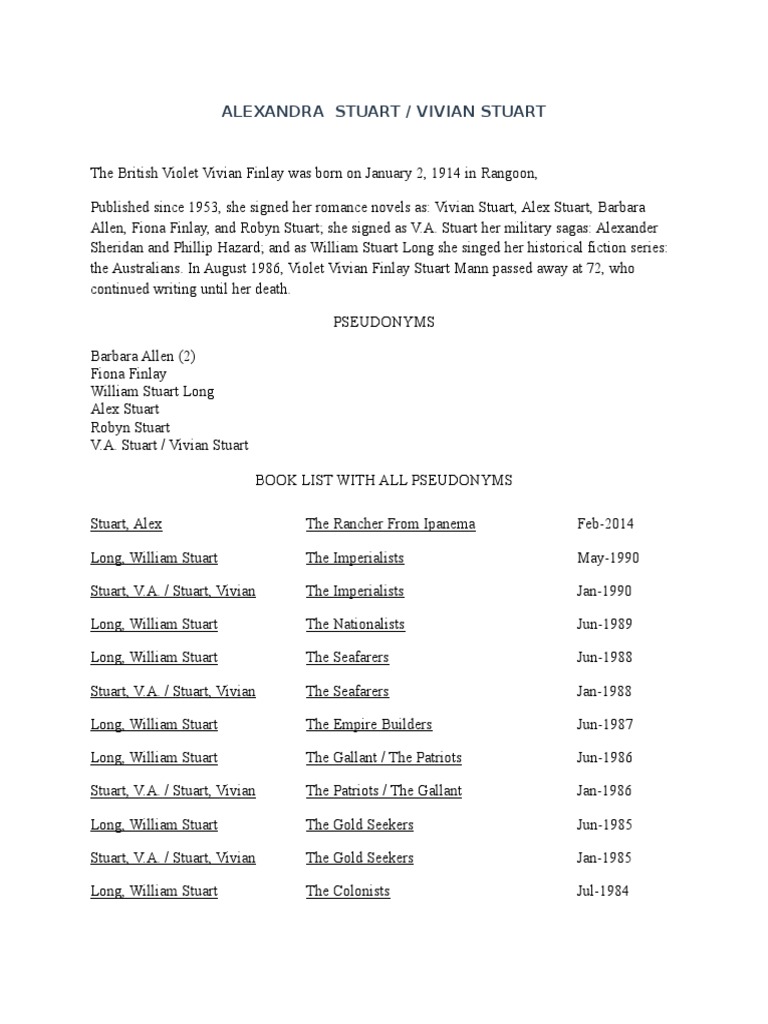 ALEXANDRA STUART / VIVIAN STUART

The British Violet Vivian Finlay was born on January 2, 1914 in Rangoon,

Published since 1953, she signed her romance novels as: Vivian Stuart, Alex Stuart, Barbara Allen, Fiona Finlay, and Robyn Stuart; she signed as V.A. Stuart her military sagas: Alexander Sheridan and Phillip Hazard; and as William Stuart Long she singed her historical fiction series: the Australians. In August 1986, Violet Vivian Finlay Stuart Mann passed away at 72, who continued writing until her death.

PSEUDONYMS

Barbara Allen (2)
Fiona Finlay
William Stuart Long
Alex Stuart
Robyn Stuart
V.A. Stuart / Vivian Stuart

BOOK LIST WITH ALL PSEUDONYMS

| | | |
|---|---|---|
| Stuart, Alex | The Rancher From Ipanema | Feb-2014 |
| Long, William Stuart | The Imperialists | May-1990 |
| Stuart, V.A. / Stuart, Vivian | The Imperialists | Jan-1990 |
| Long, William Stuart | The Nationalists | Jun-1989 |
| Long, William Stuart | The Seafarers | Jun-1988 |
| Stuart, V.A. / Stuart, Vivian | The Seafarers | Jan-1988 |
| Long, William Stuart | The Empire Builders | Jun-1987 |
| Long, William Stuart | The Gallant / The Patriots | Jun-1986 |
| Stuart, V.A. / Stuart, Vivian | The Patriots / The Gallant | Jan-1986 |
| Long, William Stuart | The Gold Seekers | Jun-1985 |
| Stuart, V.A. / Stuart, Vivian | The Gold Seekers | Jan-1985 |
| Long, William Stuart | The Colonists | Jul-1984 |